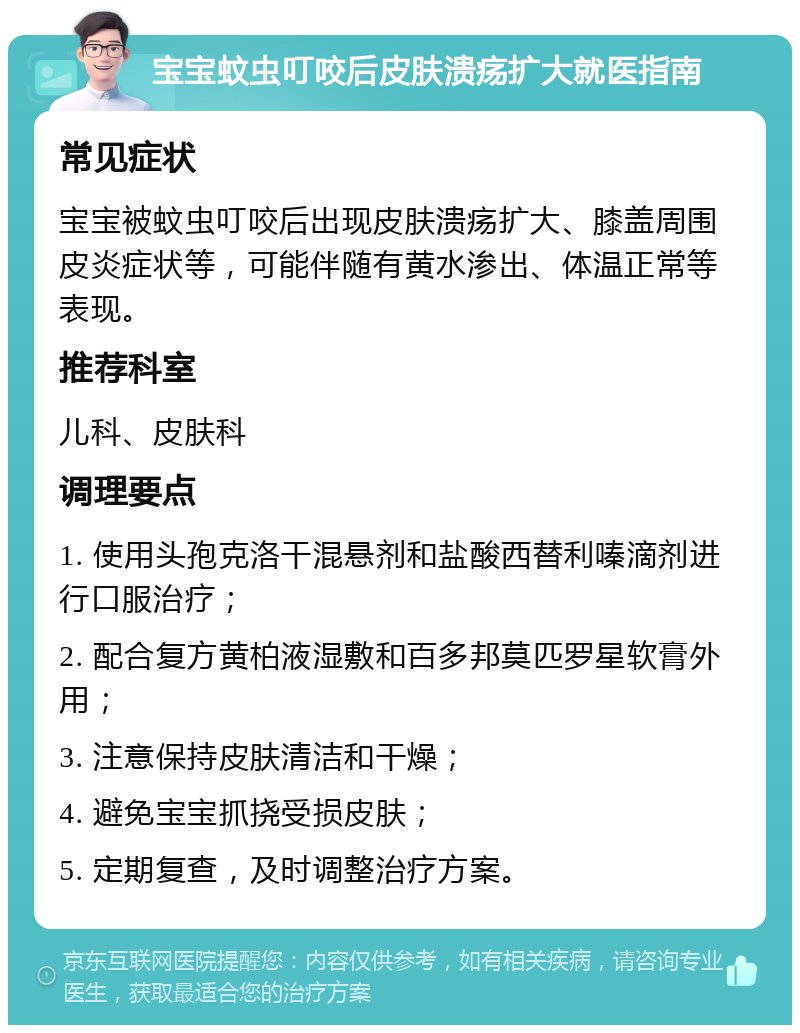 宝宝蚊虫叮咬后皮肤溃疡扩大就医指南

常见症状

宝宝被蚊虫叮咬后出现皮肤溃疡扩大、膝盖周围皮炎症状等，可能伴随有黄水渗出、体温正常等表现。

推荐科室

儿科、皮肤科

调理要点

1. 使用头孢克洛干混悬剂和盐酸西替利嗪滴剂进行口服治疗；

2. 配合复方黄柏液湿敷和百多邦莫匹罗星软膏外用；

3. 注意保持皮肤清洁和干燥；

4. 避免宝宝抓挠受损皮肤；

5. 定期复查，及时调整治疗方案。

京东互联网医院提醒您：内容仅供参考，如有相关疾病，请咨询专业医生，获取最适合您的治疗方案